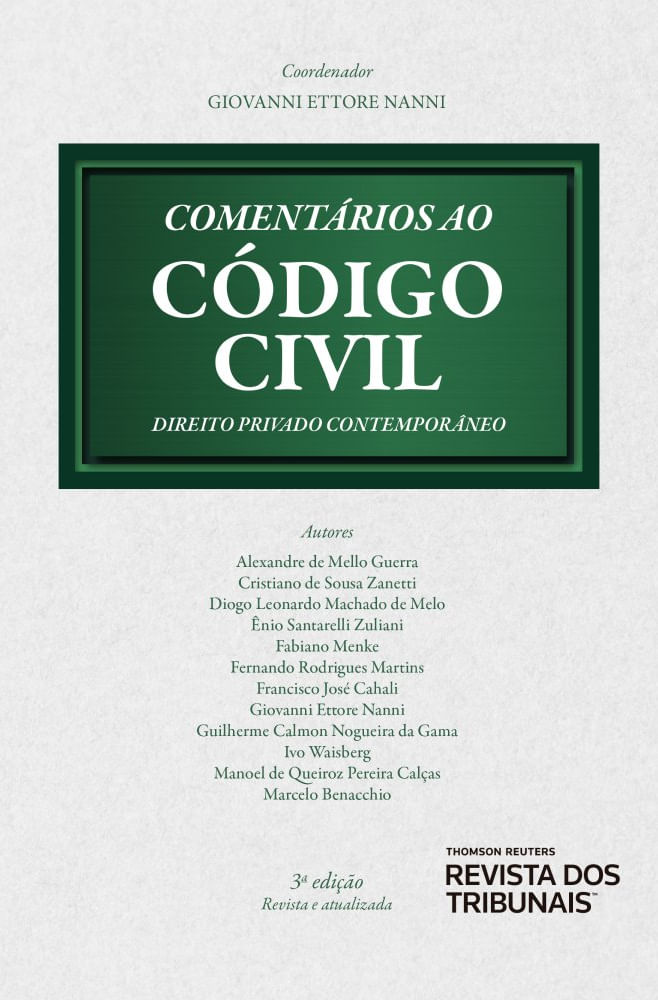 Coordenador
GIOVANNI ETTORE NANNI

COMENTÁRIOS AO
CÓDIGO
CIVIL
DIREITO PRIVADO CONTEMPORÂNEO

Autores
Alexandre de Mello Guerra
Cristiano de Sousa Zanetti
Diogo Leonardo Machado de Melo
Ênio Santarelli Zuliani
Fabiano Menke
Fernando Rodrigues Martins
Francisco José Cahali
Giovanni Ettore Nanni
Guilherme Calmon Nogueira da Gama
Ivo Waisberg
Manoel de Queiroz Pereira Calças
Marcelo Benacchio

3ª edição
Revista e atualizada

THOMSON REUTERS
REVISTA DOS TRIBUNAIS™